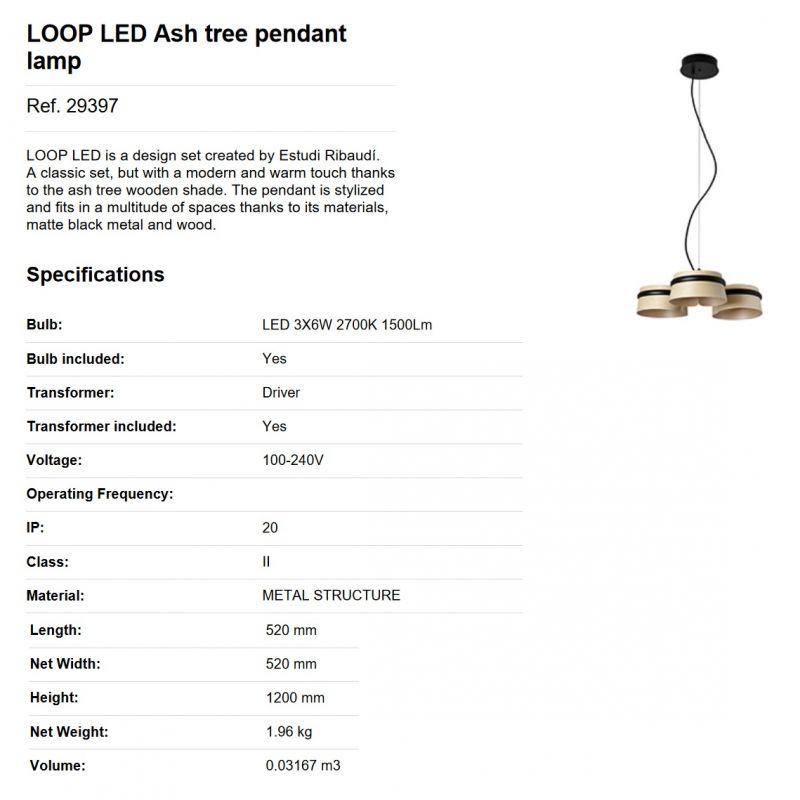 LOOP LED Ash tree pendant lamp

Ref. 29397

LOOP LED is a design set created by Estudi Ribaudí. A classic set, but with a modern and warm touch thanks to the ash tree wooden shade. The pendant is stylized and fits in a multitude of spaces thanks to its materials, matte black metal and wood.

Specifications

Bulb: LED 3X6W 2700K 1500Lm
Bulb included: Yes
Transformer: Driver
Transformer included: Yes
Voltage: 100-240V
Operating Frequency:
IP: 20
Class: II
Material: METAL STRUCTURE
Length: 520 mm
Net Width: 520 mm
Height: 1200 mm
Net Weight: 1.96 kg
Volume: 0.03167 m3